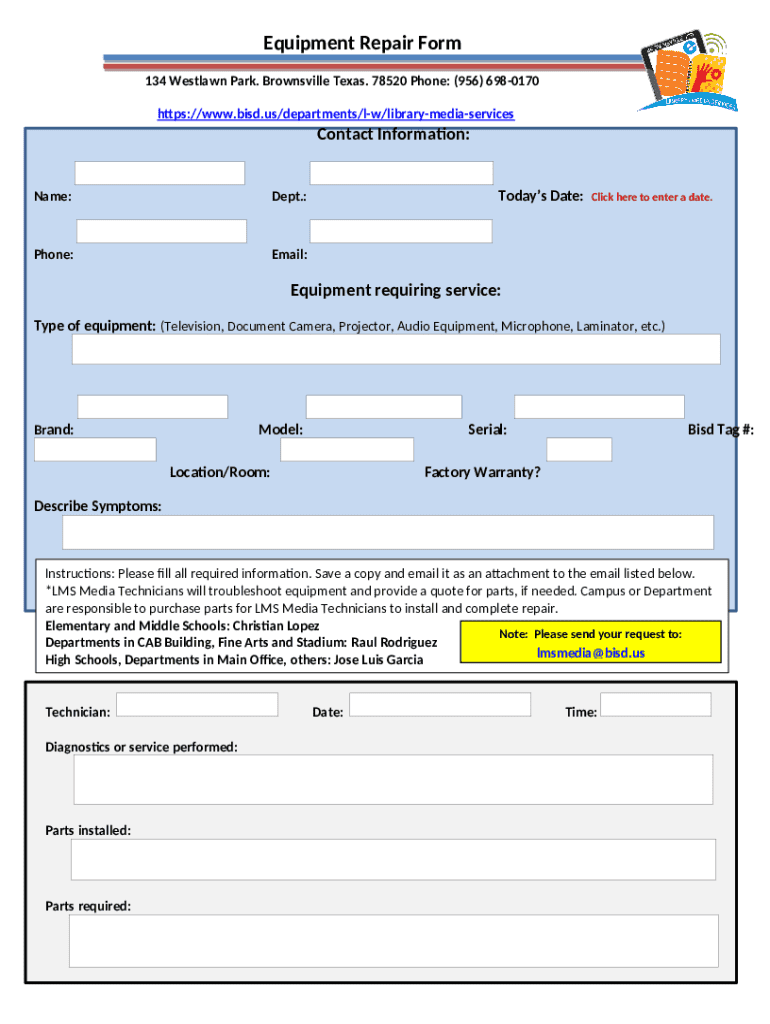 Equipment Repair Form

134 Westlawn Park. Brownsville Texas. 78520 Phone: (956) 698-0170

https://www.bisd.us/departments/l-w/library-media-services

Contact Information:

Name:

Dept.:

Today's Date: Click here to enter a date.

Phone:

Email:

Equipment requiring service:

Type of equipment: (Television, Document Camera, Projector, Audio Equipment, Microphone, Laminator, etc.)

Brand:

Model:

Serial:

Bisd Tag #:

Location/Room:

Factory Warranty?

Describe Symptoms:

Instructions: Please fill all required information. Save a copy and email it as an attachment to the email listed below. *LMS Media Technicians will troubleshoot equipment and provide a quote for parts, if needed. Campus or Department are responsible to purchase parts for LMS Media Technicians to install and complete repair.

Elementary and Middle Schools: Christian Lopez
Departments in CAB Building, Fine Arts and Stadium: Raul Rodriguez
High Schools, Departments in Main Office, others: Jose Luis Garcia

Note: Please send your request to:
lmsmedia@bisd.us

Technician:

Date:

Time:

Diagnostics or service performed:

Parts installed:

Parts required: